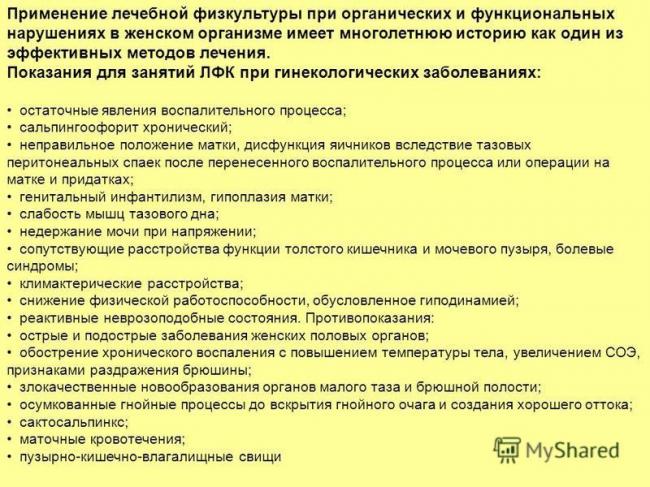 Применение лечебной физкультуры при органических и функциональных нарушениях в женском организме имеет многолетнюю историю как один из эффективных методов лечения.
Показания для занятий ЛФК при гинекологических заболеваниях:

• остаточные явления воспалительного процесса;
• сальпингоофорит хронический;
• неправильное положение матки, дисфункция яичников вследствие тазовых перитонеальных спаек после перенесенного воспалительного процесса или операции на матке и придатках;
• генитальный инфантилизм, гипоплазия матки;
• слабость мышц тазового дна;
• недержание мочи при напряжении;
• сопутствующие расстройства функции толстого кишечника и мочевого пузыря, болевые синдромы;
• климактерические расстройства;
• снижение физической работоспособности, обусловленное гиподинамией;
• реактивные неврозоподобные состояния. Противопоказания:
• острые и подострые заболевания женских половых органов;
• обострение хронического воспаления с повышением температуры тела, увеличением СОЭ, признаками раздражения брюшины;
• злокачественные новообразования органов малого таза и брюшной полости;
• осумкованные гнойные процессы до вскрытия гнойного очага и создания хорошего оттока;
• сактосальпинкс;
• маточные кровотечения;
• пузырно-кишечно-влагалищные свищи

MyShared